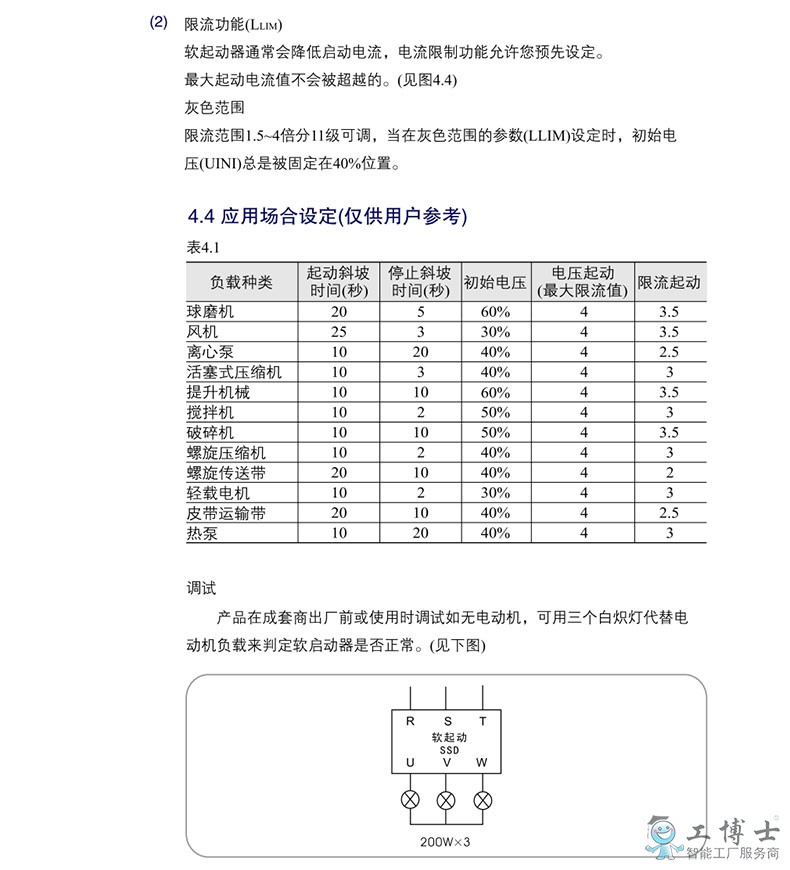 (2) 限流功能(LLIM)

软起动器通常会降低启动电流，电流限制功能允许您预先设定。

最大起动电流值不会被超越的。(见图4.4)

灰色范围

限流范围1.5~4倍分11级可调，当在灰色范围的参数(LLIM)设定时，初始电压(UINI)总是被固定在40%位置。

4.4 应用场合设定(仅供用户参考)

表4.1

| 负载种类 | 起动斜坡时间(秒) | 停止斜坡时间(秒) | 初始电压 | 电压起动(最大限流值) | 限流起动 |
|---|---|---|---|---|---|
| 球磨机 | 20 | 5 | 60% | 4 | 3.5 |
| 风机 | 25 | 3 | 30% | 4 | 3.5 |
| 离心泵 | 10 | 20 | 40% | 4 | 2.5 |
| 活塞式压缩机 | 10 | 3 | 40% | 4 | 3 |
| 提升机械 | 10 | 10 | 60% | 4 | 3.5 |
| 搅拌机 | 10 | 2 | 50% | 4 | 3 |
| 破碎机 | 10 | 10 | 50% | 4 | 3.5 |
| 螺旋压缩机 | 10 | 2 | 40% | 4 | 3 |
| 螺旋传送带 | 20 | 10 | 40% | 4 | 2 |
| 轻载电机 | 10 | 2 | 30% | 4 | 3 |
| 皮带运输带 | 20 | 10 | 40% | 4 | 2.5 |
| 热泵 | 10 | 20 | 40% | 4 | 3 |

调试

产品在成套商出厂前或使用时调试如无电动机，可用三个白炽灯代替电动机负载来判定软启动器是否正常。(见下图)

R S T
软起动
SSD
U V W

200W×3

工博士
智能工厂服务商